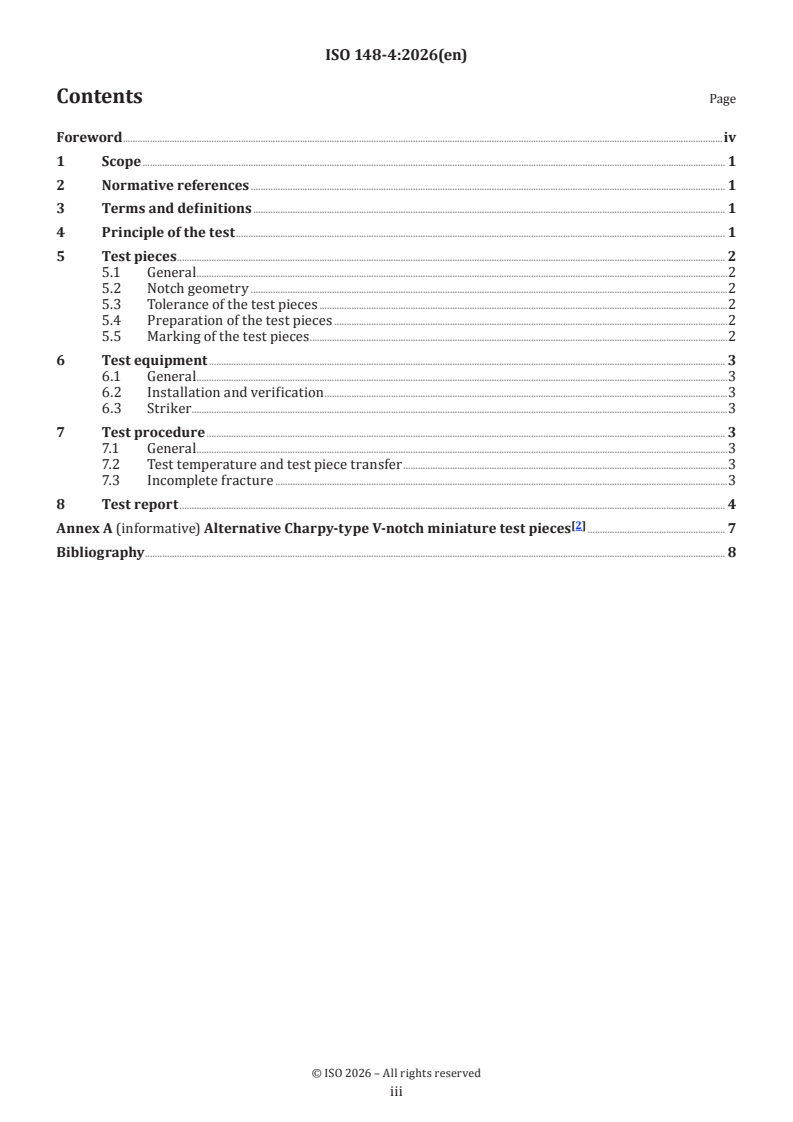 ISO 148-4:2026(en)

Contents

Page

Foreword iv
1 Scope 1
2 Normative references 1
3 Terms and definitions 1
4 Principle of the test 1
5 Test pieces 2
5.1 General 2
5.2 Notch geometry 2
5.3 Tolerance of the test pieces 2
5.4 Preparation of the test pieces 2
5.5 Marking of the test pieces 2
6 Test equipment 3
6.1 General 3
6.2 Installation and verification 3
6.3 Striker 3
7 Test procedure 3
7.1 General 3
7.2 Test temperature and test piece transfer 3
7.3 Incomplete fracture 3
8 Test report 4
Annex A (informative) Alternative Charpy-type V-notch miniature test pieces[2] 7
Bibliography 8

© ISO 2026 – All rights reserved
iii